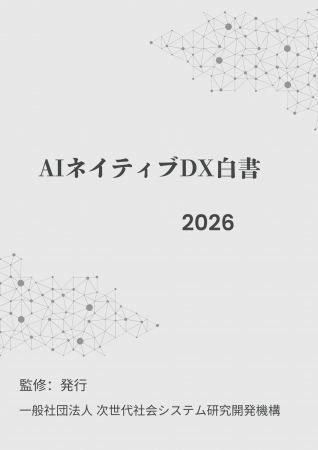 AIネイティブDX白書

2026

監修：発行

一般社団法人 次世代社会システム研究開発機構